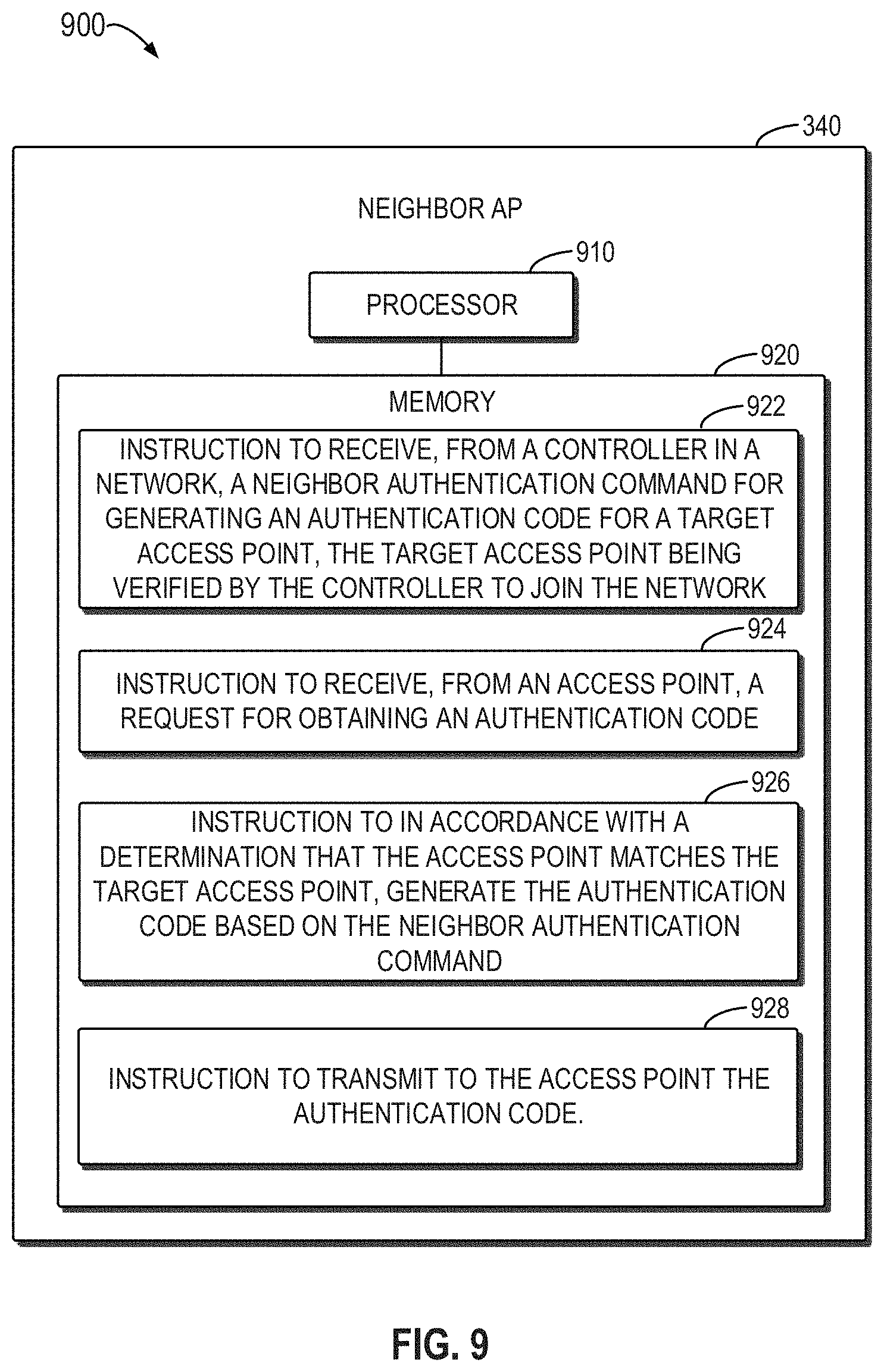 900

340

NEIGHBOR AP

910

PROCESSOR

920

MEMORY

922

INSTRUCTION TO RECEIVE, FROM A CONTROLLER IN A NETWORK, A NEIGHBOR AUTHENTICATION COMMAND FOR GENERATING AN AUTHENTICATION CODE FOR A TARGET ACCESS POINT, THE TARGET ACCESS POINT BEING VERIFIED BY THE CONTROLLER TO JOIN THE NETWORK

924

INSTRUCTION TO RECEIVE, FROM AN ACCESS POINT, A REQUEST FOR OBTAINING AN AUTHENTICATION CODE

926

INSTRUCTION TO IN ACCORDANCE WITH A DETERMINATION THAT THE ACCESS POINT MATCHES THE TARGET ACCESS POINT, GENERATE THE AUTHENTICATION CODE BASED ON THE NEIGHBOR AUTHENTICATION COMMAND

928

INSTRUCTION TO TRANSMIT TO THE ACCESS POINT THE AUTHENTICATION CODE.

FIG. 9